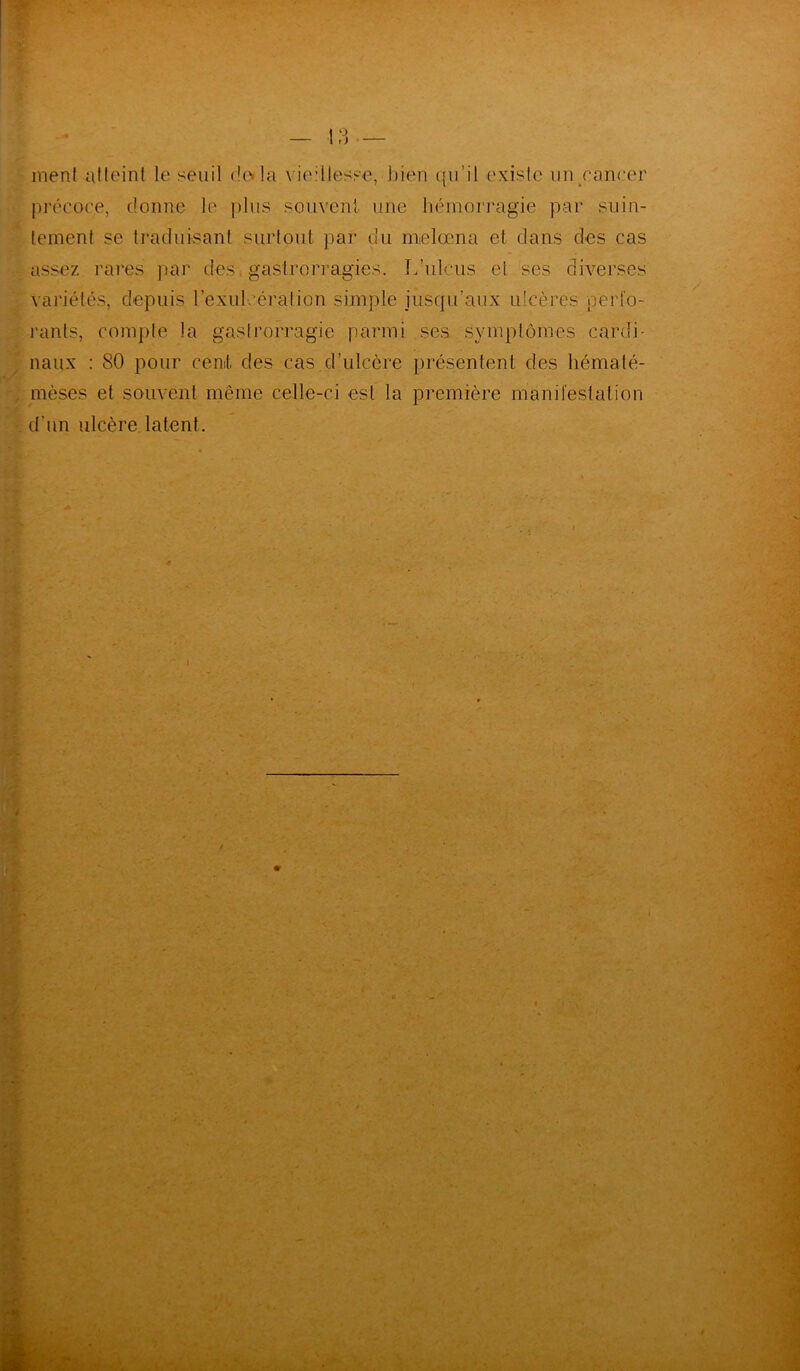 — 13 —

ment atteint le seuil de la vieillesse, bien qu'il existe un cancer précoce, donne le plus souvent une hémorragie par suintement se traduisant surtout par du melœna et dans des cas assez rares par des gastrorragies. L'ulcus et ses diverses variétés, depuis l'exulcération simple jusqu'aux ulcères perforants, compte la gastrorragie parmi ses symptômes cardinaux : 80 pour cent des cas d'ulcère présentent des hématémèses et souvent même celle-ci est la première manifestation d'un ulcère latent.